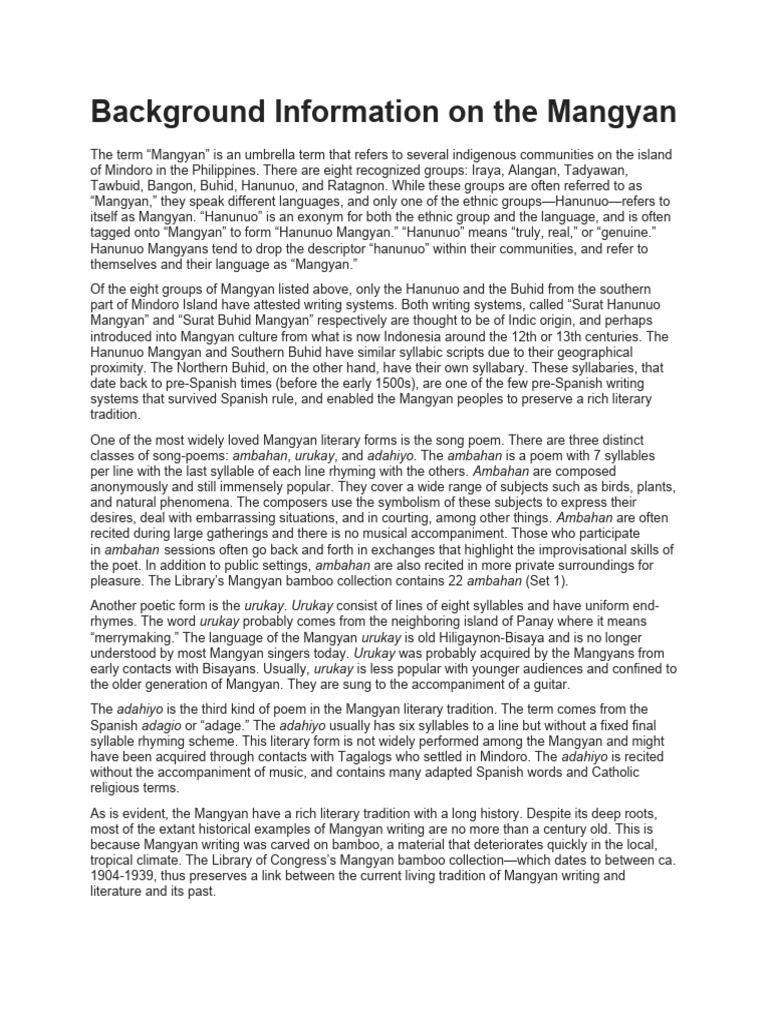 Background Information on the Mangyan

The term “Mangyan” is an umbrella term that refers to several indigenous communities on the island of Mindoro in the Philippines. There are eight recognized groups: Iraya, Alangan, Tadyawan, Tawbuid, Bangon, Buhid, Hanunuo, and Ratagnon. While these groups are often referred to as “Mangyan,” they speak different languages, and only one of the ethnic groups—Hanunuo—refers to itself as Mangyan. “Hanunuo” is an exonym for both the ethnic group and the language, and is often tagged onto “Mangyan” to form “Hanunuo Mangyan.” “Hanunuo” means “truly, real,” or “genuine.” Hanunuo Mangyans tend to drop the descriptor “hanunuo” within their communities, and refer to themselves and their language as “Mangyan.”

Of the eight groups of Mangyan listed above, only the Hanunuo and the Buhid from the southern part of Mindoro Island have attested writing systems. Both writing systems, called “Surat Hanunuo Mangyan” and “Surat Buhid Mangyan” respectively are thought to be of Indic origin, and perhaps introduced into Mangyan culture from what is now Indonesia around the 12th or 13th centuries. The Hanunuo Mangyan and Southern Buhid have similar syllabic scripts due to their geographical proximity. The Northern Buhid, on the other hand, have their own syllabary. These syllabaries, that date back to pre-Spanish times (before the early 1500s), are one of the few pre-Spanish writing systems that survived Spanish rule, and enabled the Mangyan peoples to preserve a rich literary tradition.

One of the most widely loved Mangyan literary forms is the song poem. There are three distinct classes of song-poems: ambahan, urukay, and adahiyo. The ambahan is a poem with 7 syllables per line with the last syllable of each line rhyming with the others. Ambahan are composed anonymously and still immensely popular. They cover a wide range of subjects such as birds, plants, and natural phenomena. The composers use the symbolism of these subjects to express their desires, deal with embarrassing situations, and in courting, among other things. Ambahan are often recited during large gatherings and there is no musical accompaniment. Those who participate in ambahan sessions often go back and forth in exchanges that highlight the improvisational skills of the poet. In addition to public settings, ambahan are also recited in more private surroundings for pleasure. The Library’s Mangyan bamboo collection contains 22 ambahan (Set 1).

Another poetic form is the urukay. Urukay consist of lines of eight syllables and have uniform end-rhymes. The word urukay probably comes from the neighboring island of Panay where it means “merrymaking.” The language of the Mangyan urukay is old Hiligaynon-Bisaya and is no longer understood by most Mangyan singers today. Urukay was probably acquired by the Mangyans from early contacts with Bisayans. Usually, urukay is less popular with younger audiences and confined to the older generation of Mangyan. They are sung to the accompaniment of a guitar.

The adahiyo is the third kind of poem in the Mangyan literary tradition. The term comes from the Spanish adagio or “adage.” The adahiyo usually has six syllables to a line but without a fixed final syllable rhyming scheme. This literary form is not widely performed among the Mangyan and might have been acquired through contacts with Tagalogs who settled in Mindoro. The adahiyo is recited without the accompaniment of music, and contains many adapted Spanish words and Catholic religious terms.

As is evident, the Mangyan have a rich literary tradition with a long history. Despite its deep roots, most of the extant historical examples of Mangyan writing are no more than a century old. This is because Mangyan writing was carved on bamboo, a material that deteriorates quickly in the local, tropical climate. The Library of Congress’s Mangyan bamboo collection—which dates to between ca. 1904-1939, thus preserves a link between the current living tradition of Mangyan writing and literature and its past.